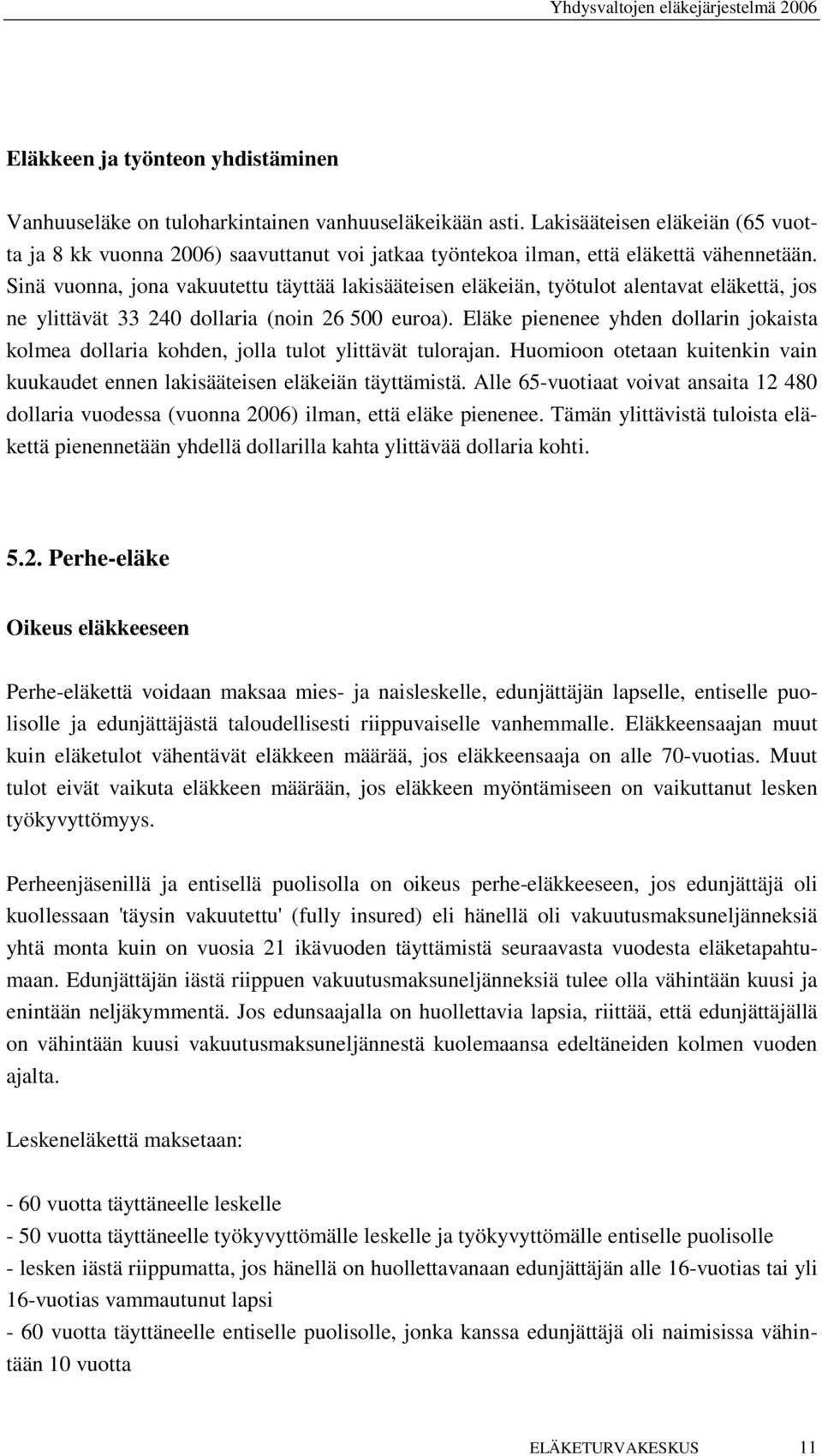 Yhdysvaltojen eläkejärjestelmä 2006

Eläkkeen ja työnteon yhdistäminen

Vanhuuseläke on tuloharkintainen vanhuuseläkeikään asti. Lakisääteisen eläkeiän (65 vuotta ja 8 kk vuonna 2006) saavuttanut voi jatkaa työntekoa ilman, että eläkettä vähennetään. Sinä vuonna, jona vakuutettu täyttää lakisääteisen eläkeiän, työtulot alentavat eläkettä, jos ne ylittävät 33 240 dollaria (noin 26 500 euroa). Eläke pienenee yhden dollarin jokaista kolmea dollaria kohden, jolla tulot ylittävät tulorajan. Huomioon otetaan kuitenkin vain kuukaudet ennen lakisääteisen eläkeiän täyttämistä. Alle 65-vuotiaat voivat ansaita 12 480 dollaria vuodessa (vuonna 2006) ilman, että eläke pienenee. Tämän ylittävistä tuloista eläkettä pienennetään yhdellä dollarilla kahta ylittävää dollaria kohti.

5.2. Perhe-eläke

Oikeus eläkkeeseen

Perhe-eläkettä voidaan maksaa mies- ja naisleskelle, edunjättäjän lapselle, entiselle puolisolle ja edunjättäjästä taloudellisesti riippuvaiselle vanhemmalle. Eläkkeensaajan muut kuin eläketulot vähentävät eläkkeen määrää, jos eläkkeensaaja on alle 70-vuotias. Muut tulot eivät vaikuta eläkkeen määrään, jos eläkkeen myöntämiseen on vaikuttanut lesken työkyvyttömyys.

Perheenjäsenillä ja entisellä puolisolla on oikeus perhe-eläkkeeseen, jos edunjättäjä oli kuollessaan 'täysin vakuutettu' (fully insured) eli hänellä oli vakuutusmaksuneljänneksiä yhtä monta kuin on vuosia 21 ikävuoden täyttämistä seuraavasta vuodesta eläketapahtumaan. Edunjättäjän iästä riippuen vakuutusmaksuneljänneksiä tulee olla vähintään kuusi ja enintään neljäkymmentä. Jos edunsaajalla on huollettavia lapsia, riittää, että edunjättäjällä on vähintään kuusi vakuutusmaksuneljännestä kuolemaansa edeltäneiden kolmen vuoden ajalta.

Leskeneläkettä maksetaan:

- 60 vuotta täyttäneelle leskelle
- 50 vuotta täyttäneelle työkyvyttömälle leskelle ja työkyvyttömälle entiselle puolisolle
- lesken iästä riippumatta, jos hänellä on huollettavanaan edunjättäjän alle 16-vuotias tai yli 16-vuotias vammautunut lapsi
- 60 vuotta täyttäneelle entiselle puolisolle, jonka kanssa edunjättäjä oli naimisissa vähintään 10 vuotta

ELÄKETURVAKESKUS 11